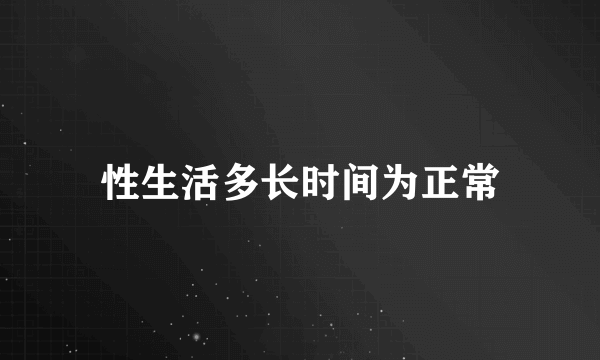 性生活多长时间为正常